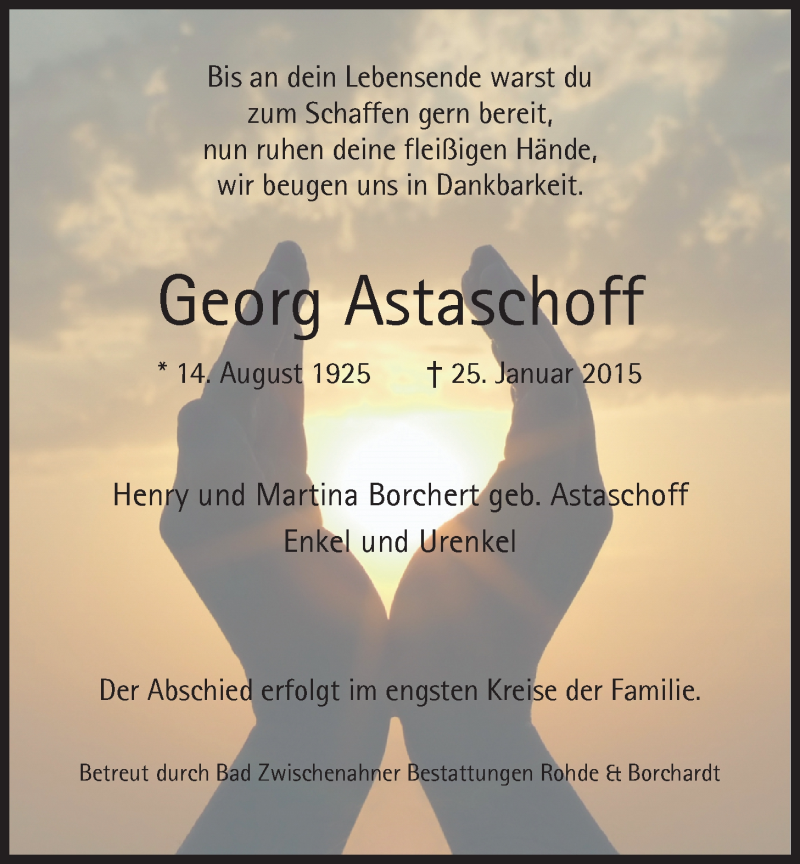 Bis an dein Lebensende warst du
zum Schaffen gern bereit,
nun ruhen deine fleißigen Hände,
wir beugen uns in Dankbarkeit.

Georg Astaschoff

* 14. August 1925 † 25. Januar 2015

Henry und Martina Borchert geb. Astaschoff
Enkel und Urenkel

Der Abschied erfolgt im engsten Kreise der Familie.

Betreut durch Bad Zwischenahner Bestattungen Rohde & Borchardt